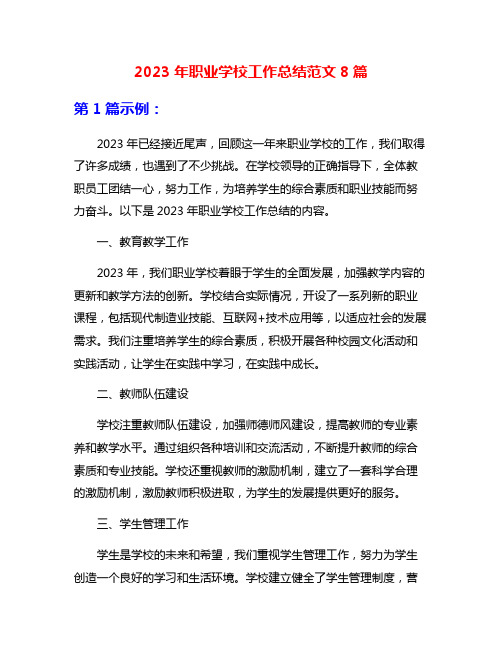 2023 年职业学校工作总结范文 8 篇

第 1 篇示例：

2023 年已经接近尾声，回顾这一年来职业学校的工作，我们取得了许多成绩，也遇到了不少挑战。在学校领导的正确指导下，全体教职员工团结一心，努力工作，为培养学生的综合素质和职业技能而努力奋斗。以下是 2023 年职业学校工作总结的内容。

一、教育教学工作

2023 年，我们职业学校着眼于学生的全面发展，加强教学内容的更新和教学方法的创新。学校结合实际情况，开设了一系列新的职业课程，包括现代制造业技能、互联网+技术应用等，以适应社会的发展需求。我们注重培养学生的综合素质，积极开展各种校园文化活动和实践活动，让学生在实践中学习，在实践中成长。

二、教师队伍建设

学校注重教师队伍建设，加强师德师风建设，提高教师的专业素养和教学水平。通过组织各种培训和交流活动，不断提升教师的综合素质和专业技能。学校还重视教师的激励机制，建立了一套科学合理的激励机制，激励教师积极进取，为学生的发展提供更好的服务。

三、学生管理工作

学生是学校的未来和希望，我们重视学生管理工作，努力为学生创造一个良好的学习和生活环境。学校建立健全了学生管理制度，营